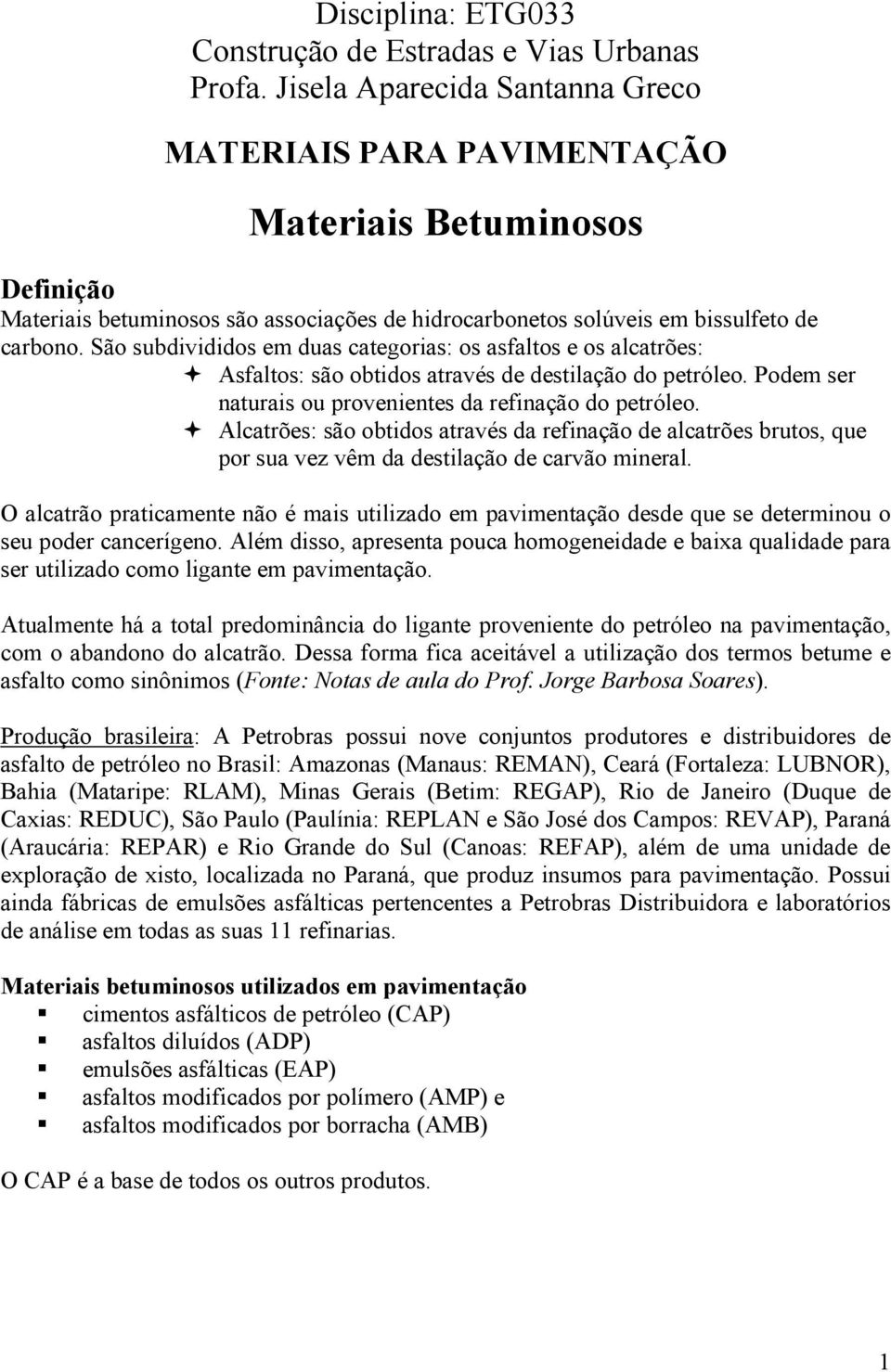 Disciplina: ETG033
Construção de Estradas e Vias Urbanas
Profa. Jisela Aparecida Santanna Greco

MATERIAIS PARA PAVIMENTAÇÃO

Materiais Betuminosos

Definição
Materiais betuminosos são associações de hidrocarbonetos solúveis em bissulfeto de carbono. São subdivididos em duas categorias: os asfaltos e os alcatrões:
Asfaltos: são obtidos através de destilação do petróleo. Podem ser naturais ou provenientes da refinação do petróleo.
Alcatrões: são obtidos através da refinação de alcatrões brutos, que por sua vez vêm da destilação de carvão mineral.

O alcatrão praticamente não é mais utilizado em pavimentação desde que se determinou o seu poder cancerígeno. Além disso, apresenta pouca homogeneidade e baixa qualidade para ser utilizado como ligante em pavimentação.

Atualmente há a total predominância do ligante proveniente do petróleo na pavimentação, com o abandono do alcatrão. Dessa forma fica aceitável a utilização dos termos betume e asfalto como sinônimos (Fonte: Notas de aula do Prof. Jorge Barbosa Soares).

Produção brasileira: A Petrobras possui nove conjuntos produtores e distribuidores de asfalto de petróleo no Brasil: Amazonas (Manaus: REMAN), Ceará (Fortaleza: LUBNOR), Bahia (Mataripe: RLAM), Minas Gerais (Betim: REGAP), Rio de Janeiro (Duque de Caxias: REDUC), São Paulo (Paulínia: REPLAN e São José dos Campos: REVAP), Paraná (Araucária: REPAR) e Rio Grande do Sul (Canoas: REFAP), além de uma unidade de exploração de xisto, localizada no Paraná, que produz insumos para pavimentação. Possui ainda fábricas de emulsões asfálticas pertencentes a Petrobras Distribuidora e laboratórios de análise em todas as suas 11 refinarias.

Materiais betuminosos utilizados em pavimentação
cimentos asfálticos de petróleo (CAP)
asfaltos diluídos (ADP)
emulsões asfálticas (EAP)
asfaltos modificados por polímero (AMP) e
asfaltos modificados por borracha (AMB)

O CAP é a base de todos os outros produtos.

1